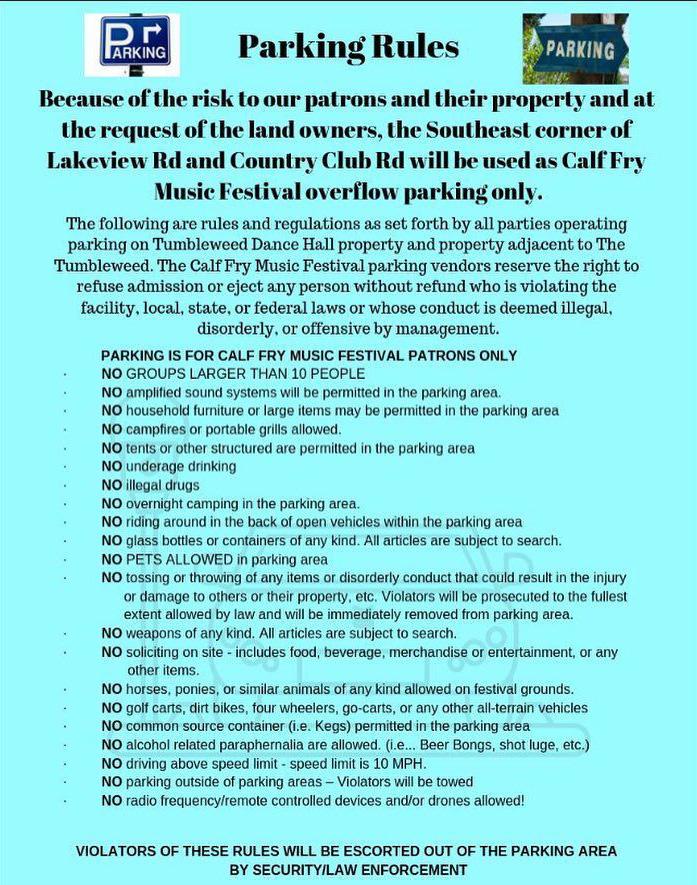 PARKING

Parking Rules

PARKING

Because of the risk to our patrons and their property and at the request of the land owners, the Southeast corner of Lakeview Rd and Country Club Rd will be used as Calf Fry Music Festival overflow parking only.

The following are rules and regulations as set forth by all parties operating parking on Tumbleweed Dance Hall property and property adjacent to The Tumbleweed. The Calf Fry Music Festival parking vendors reserve the right to refuse admission or eject any person without refund who is violating the facility, local, state, or federal laws or whose conduct is deemed illegal, disorderly, or offensive by management.

PARKING IS FOR CALF FRY MUSIC FESTIVAL PATRONS ONLY

· NO GROUPS LARGER THAN 10 PEOPLE
· NO amplified sound systems will be permitted in the parking area.
· NO household furniture or large items may be permitted in the parking area
· NO campfires or portable grills allowed.
· NO tents or other structured are permitted in the parking area
· NO underage drinking
· NO illegal drugs
· NO overnight camping in the parking area.
· NO riding around in the back of open vehicles within the parking area
· NO glass bottles or containers of any kind. All articles are subject to search.
· NO PETS ALLOWED in parking area
· NO tossing or throwing of any items or disorderly conduct that could result in the injury or damage to others or their property, etc. Violators will be prosecuted to the fullest extent allowed by law and will be immediately removed from parking area.
· NO weapons of any kind. All articles are subject to search.
· NO soliciting on site - includes food, beverage, merchandise or entertainment, or any other items.
· NO horses, ponies, or similar animals of any kind allowed on festival grounds.
· NO golf carts, dirt bikes, four wheelers, go-carts, or any other all-terrain vehicles
· NO common source container (i.e. Kegs) permitted in the parking area
· NO alcohol related paraphernalia are allowed. (i.e... Beer Bongs, shot luge, etc.)
· NO driving above speed limit - speed limit is 10 MPH.
· NO parking outside of parking areas – Violators will be towed
· NO radio frequency/remote controlled devices and/or drones allowed!

VIOLATORS OF THESE RULES WILL BE ESCORTED OUT OF THE PARKING AREA BY SECURITY/LAW ENFORCEMENT